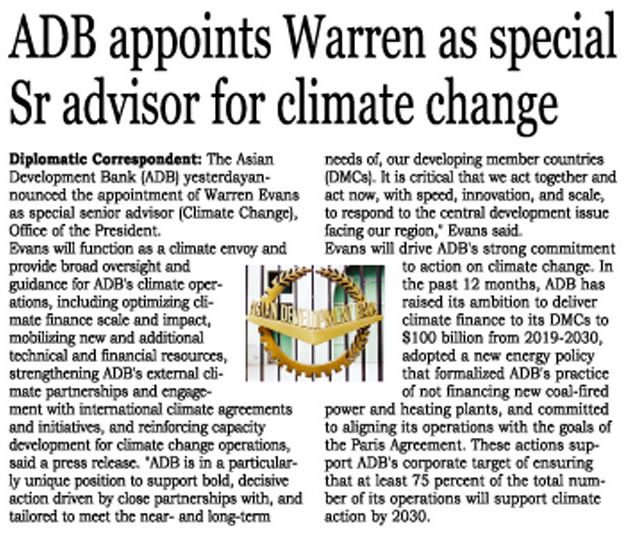 ADB appoints Warren as special Sr advisor for climate change

Diplomatic Correspondent: The Asian Development Bank (ADB) yesterdayannounced the appointment of Warren Evans as special senior advisor (Climate Change), Office of the President.

Evans will function as a climate envoy and provide broad oversight and guidance for ADB's climate operations, including optimizing climate finance scale and impact, mobilizing new and additional technical and financial resources, strengthening ADB's external climate partnerships and engagement with international climate agreements and initiatives, and reinforcing capacity development for climate change operations, said a press release. "ADB is in a particularly unique position to support bold, decisive action driven by close partnerships with, and tailored to meet the near- and long-term needs of, our developing member countries (DMCs). It is critical that we act together and act now, with speed, innovation, and scale, to respond to the central development issue facing our region," Evans said.

Evans will drive ADB's strong commitment to action on climate change. In the past 12 months, ADB has raised its ambition to deliver climate finance to its DMCs to $100 billion from 2019-2030, adopted a new energy policy that formalized ADB's practice of not financing new coal-fired power and heating plants, and committed to aligning its operations with the goals of the Paris Agreement. These actions support ADB's corporate target of ensuring that at least 75 percent of the total number of its operations will support climate action by 2030.